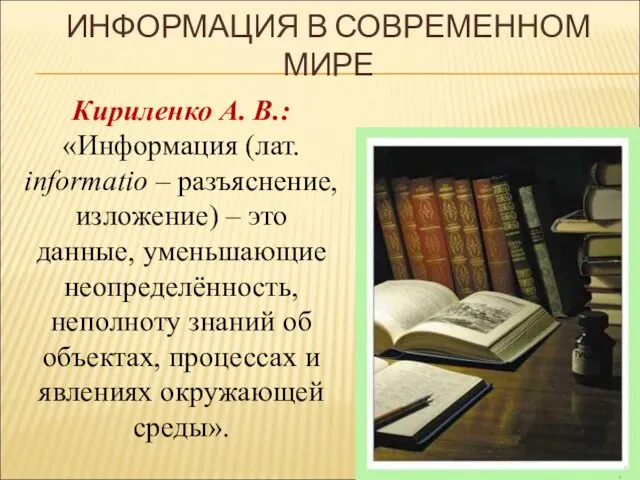 ИНФОРМАЦИЯ В СОВРЕМЕННОМ МИРЕ

Кириленко А. В.:
«Информация (лат. informatio – разъяснение, изложение) – это данные, уменьшающие неопределённость, неполноту знаний об объектах, процессах и явлениях окружающей среды».